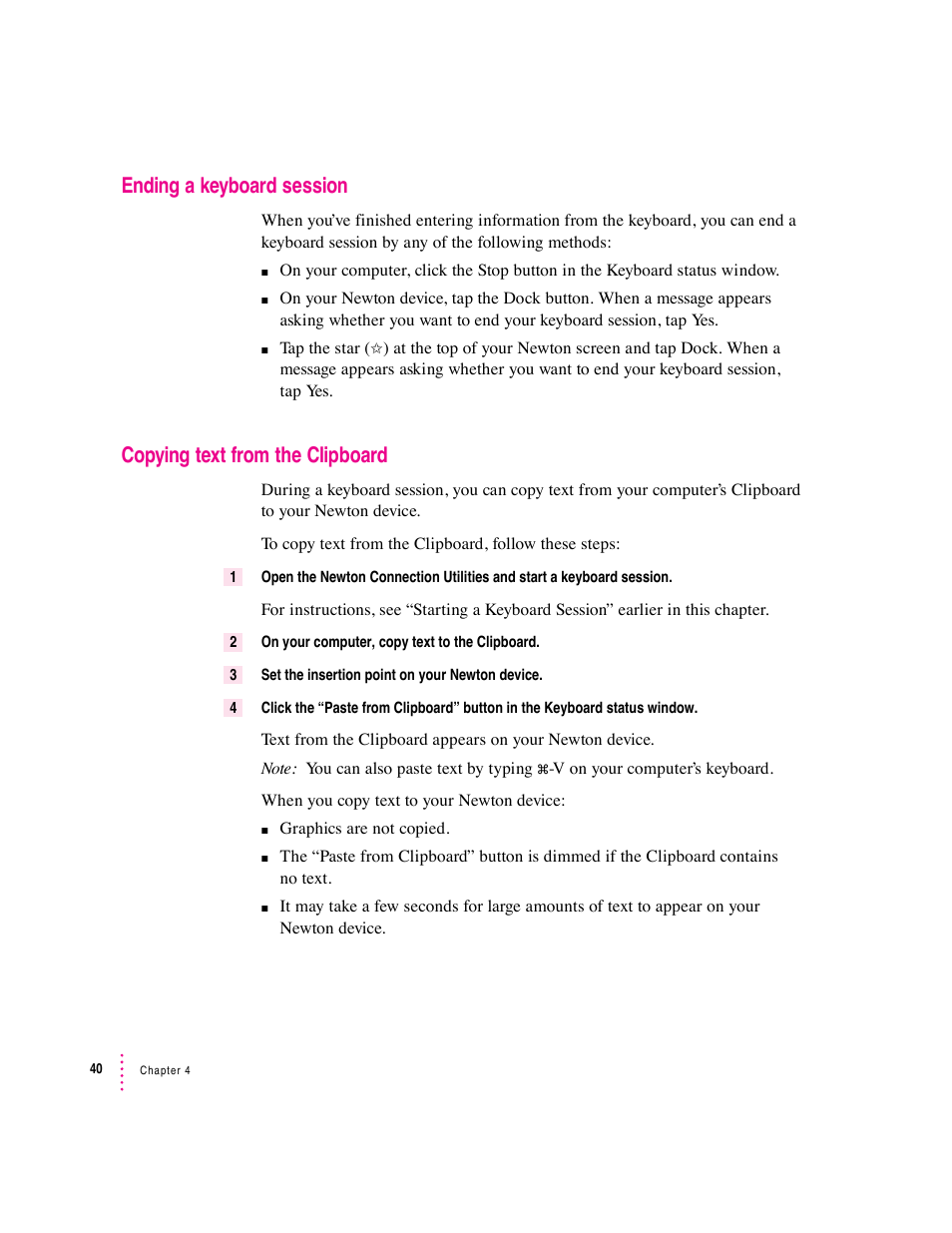 Ending a keyboard session

When you've finished entering information from the keyboard, you can end a keyboard session by any of the following methods:

■ On your computer, click the Stop button in the Keyboard status window.

■ On your Newton device, tap the Dock button. When a message appears asking whether you want to end your keyboard session, tap Yes.

■ Tap the star (☆) at the top of your Newton screen and tap Dock. When a message appears asking whether you want to end your keyboard session, tap Yes.

Copying text from the Clipboard

During a keyboard session, you can copy text from your computer's Clipboard to your Newton device.

To copy text from the Clipboard, follow these steps:

1 Open the Newton Connection Utilities and start a keyboard session.

For instructions, see "Starting a Keyboard Session" earlier in this chapter.

2 On your computer, copy text to the Clipboard.

3 Set the insertion point on your Newton device.

4 Click the "Paste from Clipboard" button in the Keyboard status window.

Text from the Clipboard appears on your Newton device.

Note: You can also paste text by typing ⌘-V on your computer's keyboard.

When you copy text to your Newton device:

■ Graphics are not copied.

■ The "Paste from Clipboard" button is dimmed if the Clipboard contains no text.

■ It may take a few seconds for large amounts of text to appear on your Newton device.

40 Chapter 4